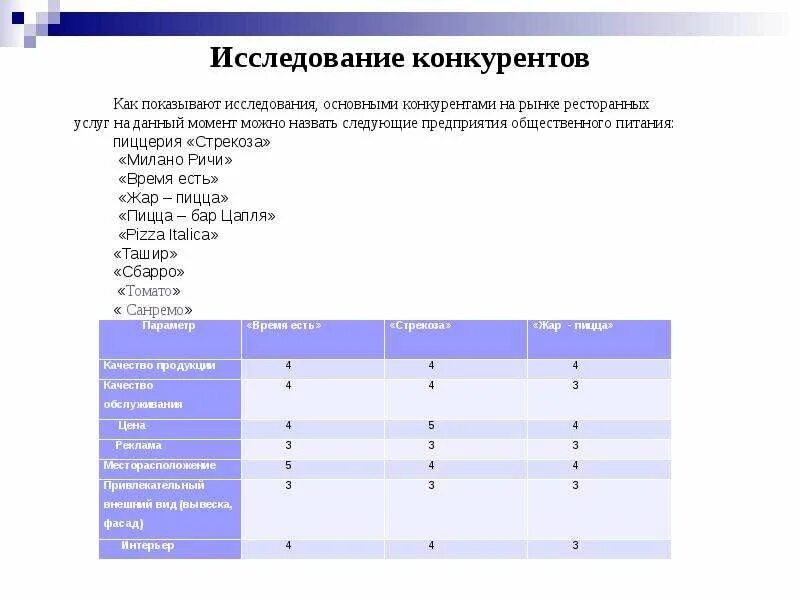 Исследование конкурентов

Как показывают исследования, основными конкурентами на рынке ресторанных услуг на данный момент можно назвать следующие предприятия общественного питания:
пиццерия «Стрекоза»
«Милано Ричи»
«Время есть»
«Жар – пицца»
«Пицца – бар Цапля»
«Pizza Italica»
«Ташир»
«Сбарро»
«Томато»
« Санремо»

| Параметр | «Время есть» | «Стрекоза» | «Жар - пицца» |
|---|---|---|---|
| Качество продукции | 4 | 4 | 4 |
| Качество обслуживания | 4 | 4 | 3 |
| Цена | 4 | 5 | 4 |
| Реклама | 3 | 3 | 3 |
| Месторасположение | 5 | 4 | 4 |
| Привлекательный внешний вид (вывеска, фасад) | 3 | 3 | 3 |
| Интерьер | 4 | 4 | 3 |